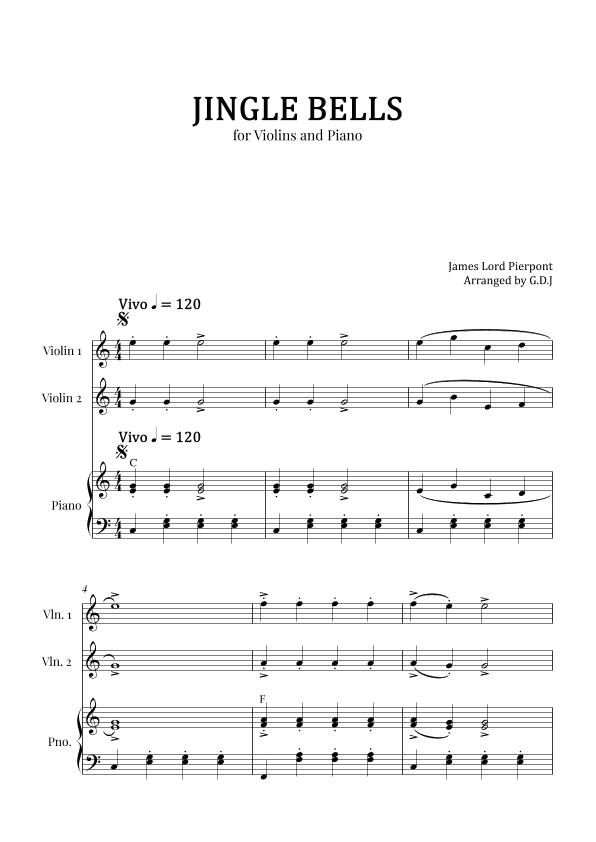 JINGLE BELLS
for Violins and Piano

James Lord Pierpont
Arranged by G.D.J

Vivo ♩ = 120

Violin 1

Violin 2

Vivo ♩ = 120

C

Piano

4

Vln. 1

Vln. 2

F

Pno.